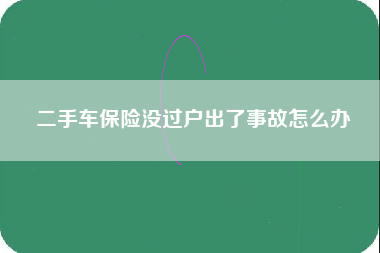 二手车保险没过户出了事故怎么办